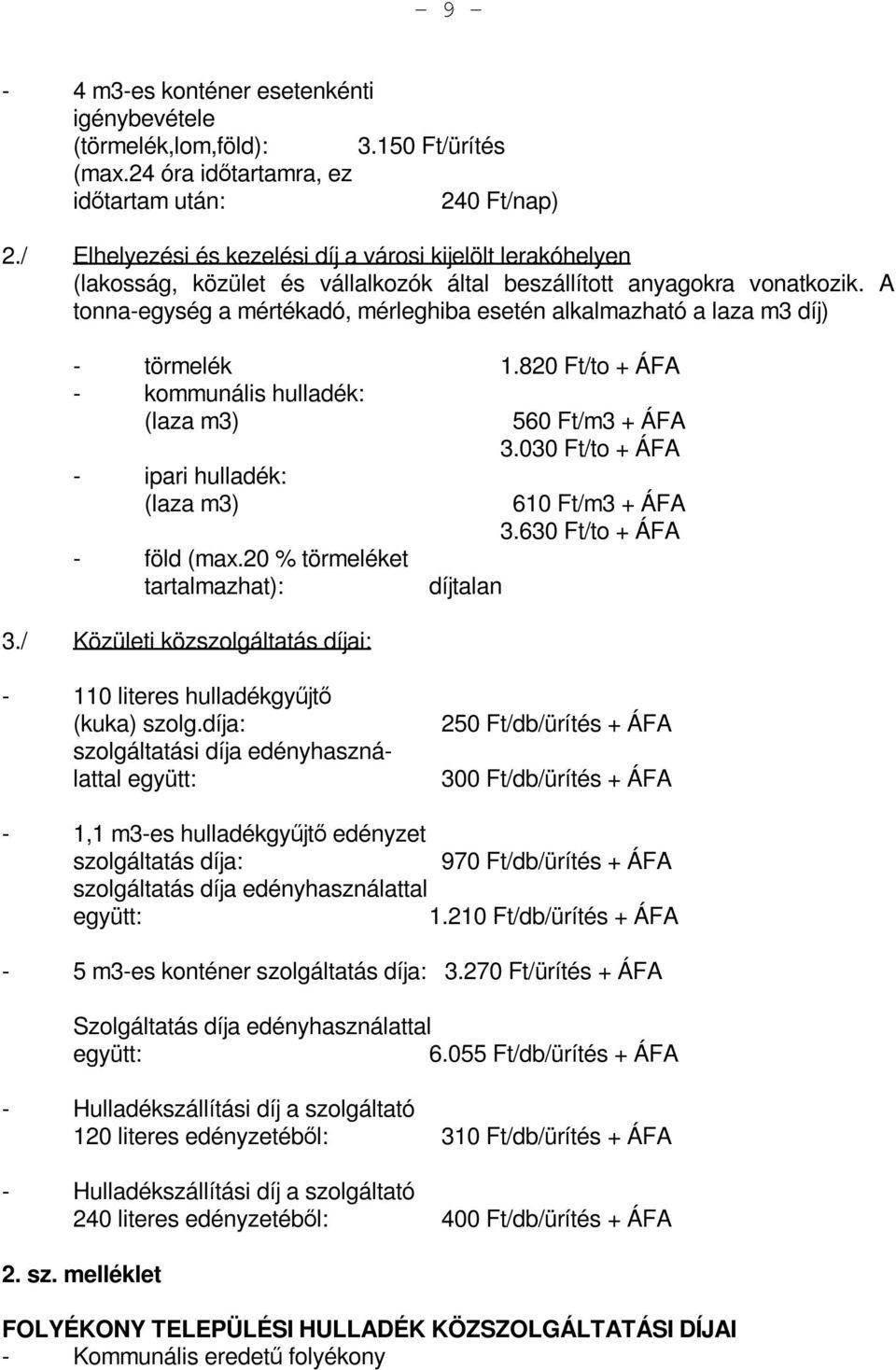 - 9 -

- 4 m3-es konténer esetenkénti igénybevétele (törmelék,lom,föld): 3.150 Ft/ürítés (max.24 óra időtartamra, ez időtartam után: 240 Ft/nap)

2./ Elhelyezési és kezelési díj a városi kijelölt lerakóhelyen (lakosság, közület és vállalkozók által beszállított anyagokra vonatkozik. A tonna-egység a mértékadó, mérleghiba esetén alkalmazható a laza m3 díj)

- törmelék 1.820 Ft/to + ÁFA
- kommunális hulladék: (laza m3) 560 Ft/m3 + ÁFA
3.030 Ft/to + ÁFA
- ipari hulladék: (laza m3) 610 Ft/m3 + ÁFA
3.630 Ft/to + ÁFA
- föld (max.20 % törmeléket tartalmazhat): díjtalan

3./ Közületi közszolgáltatás díjai:

- 110 literes hulladékgyűjtő (kuka) szolg.díja: 250 Ft/db/ürítés + ÁFA
szolgáltatási díja edényhasználattal együtt: 300 Ft/db/ürítés + ÁFA

- 1,1 m3-es hulladékgyűjtő edényzet szolgáltatás díja: 970 Ft/db/ürítés + ÁFA
szolgáltatás díja edényhasználattal együtt: 1.210 Ft/db/ürítés + ÁFA

- 5 m3-es konténer szolgáltatás díja: 3.270 Ft/ürítés + ÁFA

Szolgáltatás díja edényhasználattal együtt: 6.055 Ft/db/ürítés + ÁFA

- Hulladékszállítási díj a szolgáltató 120 literes edényzetéből: 310 Ft/db/ürítés + ÁFA

- Hulladékszállítási díj a szolgáltató 240 literes edényzetéből: 400 Ft/db/ürítés + ÁFA

2. sz. melléklet

FOLYÉKONY TELEPÜLÉSI HULLADÉK KÖZSZOLGÁLTATÁSI DÍJAI
- Kommunális eredetű folyékony